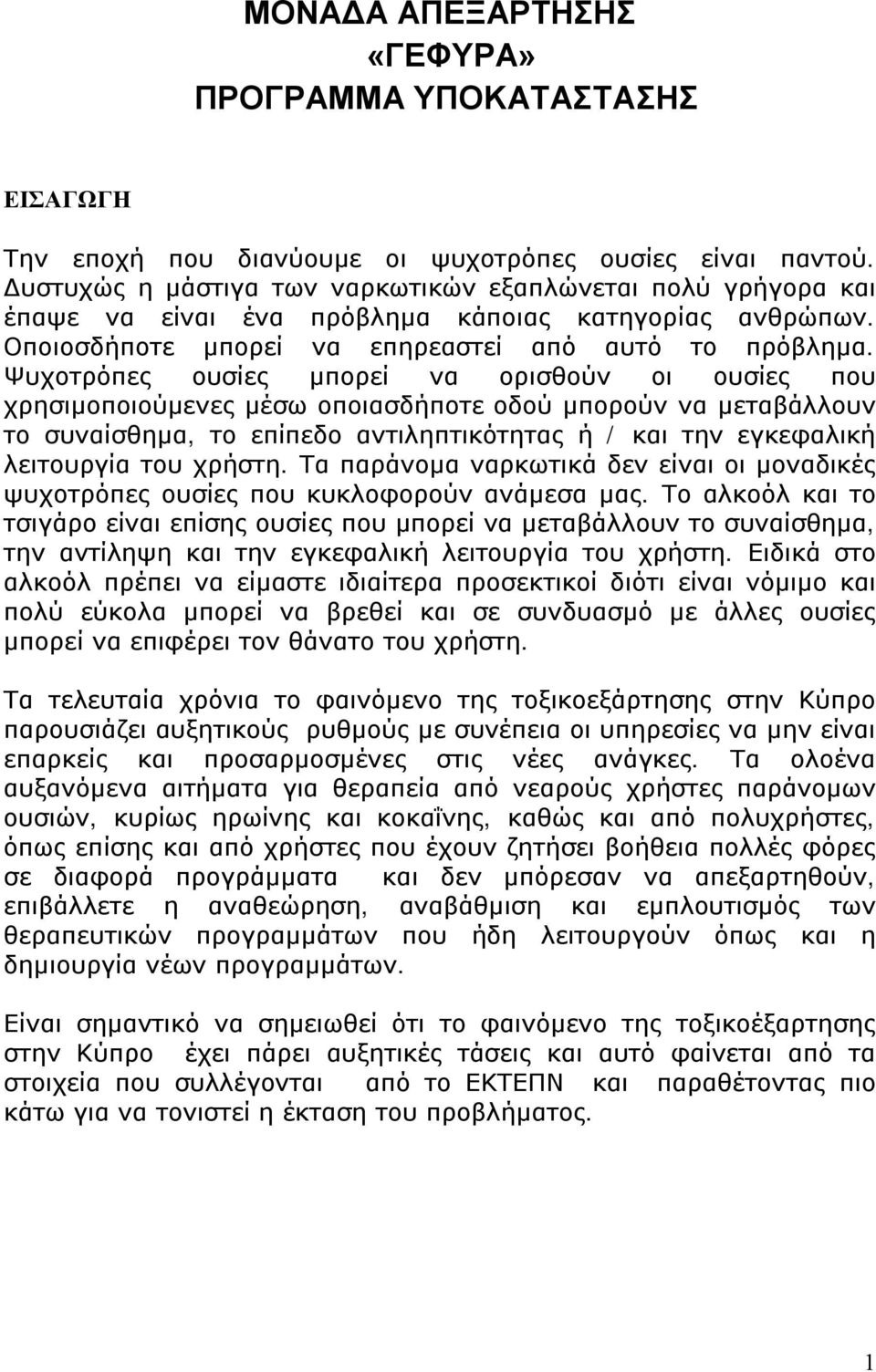 ΜΟΝΑΔΑ ΑΠΕΞΑΡΤΗΣΗΣ
«ΓΕΦΥΡΑ»
ΠΡΟΓΡΑΜΜΑ ΥΠΟΚΑΤΑΣΤΑΣΗΣ

ΕΙΣΑΓΩΓΗ

Την εποχή που διανύουμε οι ψυχοτρόπες ουσίες είναι παντού. Δυστυχώς η μάστιγα των ναρκωτικών εξαπλώνεται πολύ γρήγορα και έπαψε να είναι ένα πρόβλημα κάποιας κατηγορίας ανθρώπων. Οποιοσδήποτε μπορεί να επηρεαστεί από αυτό το πρόβλημα. Ψυχοτρόπες ουσίες μπορεί να ορισθούν οι ουσίες που χρησιμοποιούμενες μέσω οποιασδήποτε οδού μπορούν να μεταβάλλουν το συναίσθημα, το επίπεδο αντιληπτικότητας ή / και την εγκεφαλική λειτουργία του χρήστη. Τα παράνομα ναρκωτικά δεν είναι οι μοναδικές ψυχοτρόπες ουσίες που κυκλοφορούν ανάμεσα μας. Το αλκοόλ και το τσιγάρο είναι επίσης ουσίες που μπορεί να μεταβάλλουν το συναίσθημα, την αντίληψη και την εγκεφαλική λειτουργία του χρήστη. Ειδικά στο αλκοόλ πρέπει να είμαστε ιδιαίτερα προσεκτικοί διότι είναι νόμιμο και πολύ εύκολα μπορεί να βρεθεί και σε συνδυασμό με άλλες ουσίες μπορεί να επιφέρει τον θάνατο του χρήστη.

Τα τελευταία χρόνια το φαινόμενο της τοξικοεξάρτησης στην Κύπρο παρουσιάζει αυξητικούς ρυθμούς με συνέπεια οι υπηρεσίες να μην είναι επαρκείς και προσαρμοσμένες στις νέες ανάγκες. Τα ολοένα αυξανόμενα αιτήματα για θεραπεία από νεαρούς χρήστες παράνομων ουσιών, κυρίως ηρωίνης και κοκαΐνης, καθώς και από πολυχρήστες, όπως επίσης και από χρήστες που έχουν ζητήσει βοήθεια πολλές φόρες σε διαφορά προγράμματα και δεν μπόρεσαν να απεξαρτηθούν, επιβάλλετε η αναθεώρηση, αναβάθμιση και εμπλουτισμός των θεραπευτικών προγραμμάτων που ήδη λειτουργούν όπως και η δημιουργία νέων προγραμμάτων.

Είναι σημαντικό να σημειωθεί ότι το φαινόμενο της τοξικοέξαρτησης στην Κύπρο έχει πάρει αυξητικές τάσεις και αυτό φαίνεται από τα στοιχεία που συλλέγονται από το ΕΚΤΕΠΝ και παραθέτονται πιο κάτω για να τονιστεί η έκταση του προβλήματος.

1